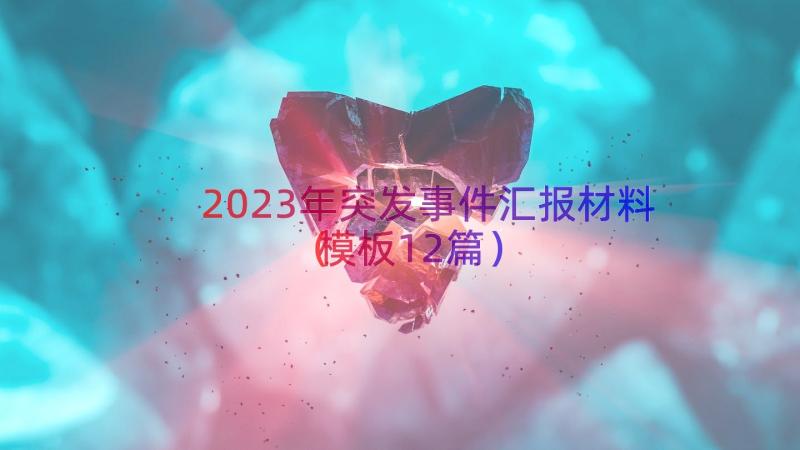 2023年突发事件汇报材料（模板12篇）